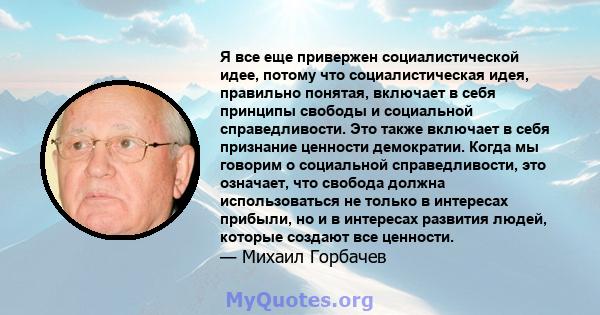 Я все еще привержен социалистической идее, потому что социалистическая идея, правильно понятая, включает в себя принципы свободы и социальной справедливости. Это также включает в себя признание ценности демократии. Когда мы говорим о социальной справедливости, это означает, что свобода должна использоваться не только в интересах прибыли, но и в интересах развития людей, которые создают все ценности.
— Михаил Горбачев

MyQuotes.org